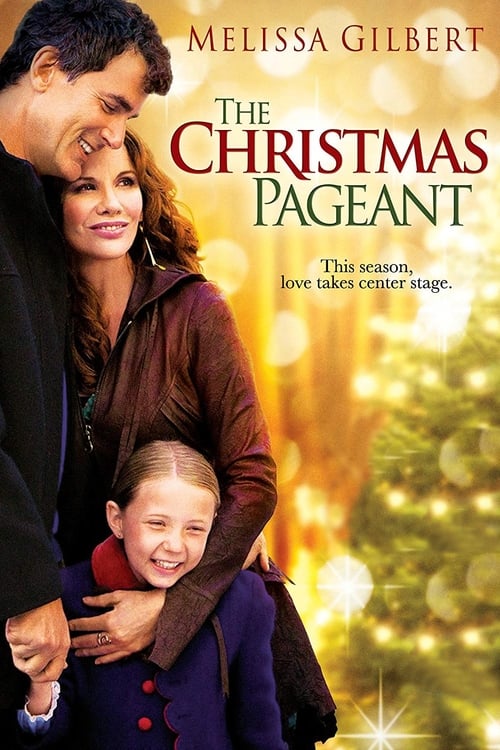 MELISSA GILBERT

THE CHRISTMAS PAGEANT

This season, love takes center stage.